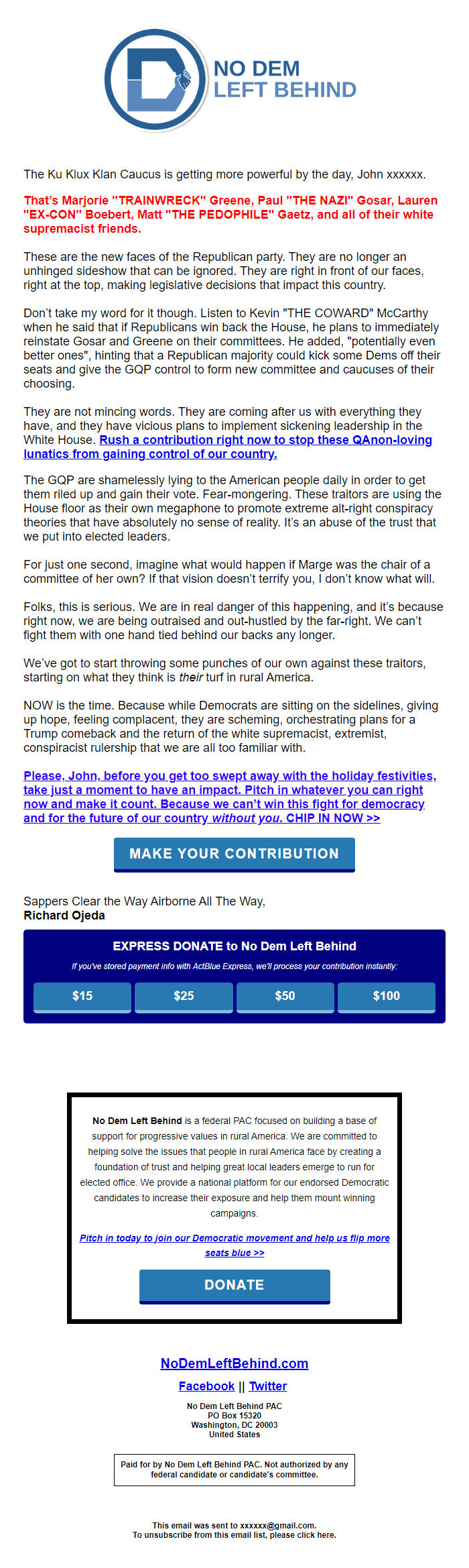 NO DEM LEFT BEHIND

The Ku Klux Klan Caucus is getting more powerful by the day, John xxxxxx.

That's Marjorie "TRAINWRECK" Greene, Paul "THE NAZI" Gosar, Lauren "EX-CON" Boebert, Matt "THE PEDOPHILE" Gaetz, and all of their white supremacist friends.

These are the new faces of the Republican party. They are no longer an unhinged sideshow that can be ignored. They are right in front of our faces, right at the top, making legislative decisions that impact this country.

Don't take my word for it though. Listen to Kevin "THE COWARD" McCarthy when he said that if Republicans win back the House, he plans to immediately reinstate Gosar and Greene on their committees. He added, "potentially even better ones", hinting that a Republican majority could kick some Dems off their seats and give the GQP control to form new committee and caucuses of their choosing.

They are not mincing words. They are coming after us with everything they have, and they have vicious plans to implement sickening leadership in the White House. Rush a contribution right now to stop these QAnon-loving lunatics from gaining control of our country.

The GQP are shamelessly lying to the American people daily in order to get them riled up and gain their vote. Fear-mongering. These traitors are using the House floor as their own megaphone to promote extreme alt-right conspiracy theories that have absolutely no sense of reality. It's an abuse of the trust that we put into elected leaders.

For just one second, imagine what would happen if Marge was the chair of a committee of her own? If that vision doesn't terrify you, I don't know what will.

Folks, this is serious. We are in real danger of this happening, and it's because right now, we are being outraised and out-hustled by the far-right. We can't fight them with one hand tied behind our backs any longer.

We've got to start throwing some punches of our own against these traitors, starting on what they think is their turf in rural America.

NOW is the time. Because while Democrats are sitting on the sidelines, giving up hope, feeling complacent, they are scheming, orchestrating plans for a Trump comeback and the return of the white supremacist, extremist, conspiracist rulership that we are all too familiar with.

Please, John, before you get too swept away with the holiday festivities, take just a moment to have an impact. Pitch in whatever you can right now and make it count. Because we can't win this fight for democracy and for the future of our country without you. CHIP IN NOW >>

MAKE YOUR CONTRIBUTION

Sappers Clear the Way Airborne All The Way,
Richard Ojeda

EXPRESS DONATE to No Dem Left Behind
If you've stored payment info with ActBlue Express, we'll process your contribution instantly:
$15 $25 $50 $100

No Dem Left Behind is a federal PAC focused on building a base of support for progressive values in rural America. We are committed to helping solve the issues that people in rural America face by creating a foundation of trust and helping great local leaders emerge to run for elected office. We provide a national platform for our endorsed Democratic candidates to increase their exposure and help them mount winning campaigns.

Pitch in today to join our Democratic movement and help us flip more seats blue >>

DONATE

NoDemLeftBehind.com

Facebook || Twitter

No Dem Left Behind PAC
PO Box 15320
Washington, DC 20003
United States

Paid for by No Dem Left Behind PAC. Not authorized by any federal candidate or candidate's committee.

This email was sent to xxxxxx@gmail.com.
To unsubscribe from this email list, please click here.